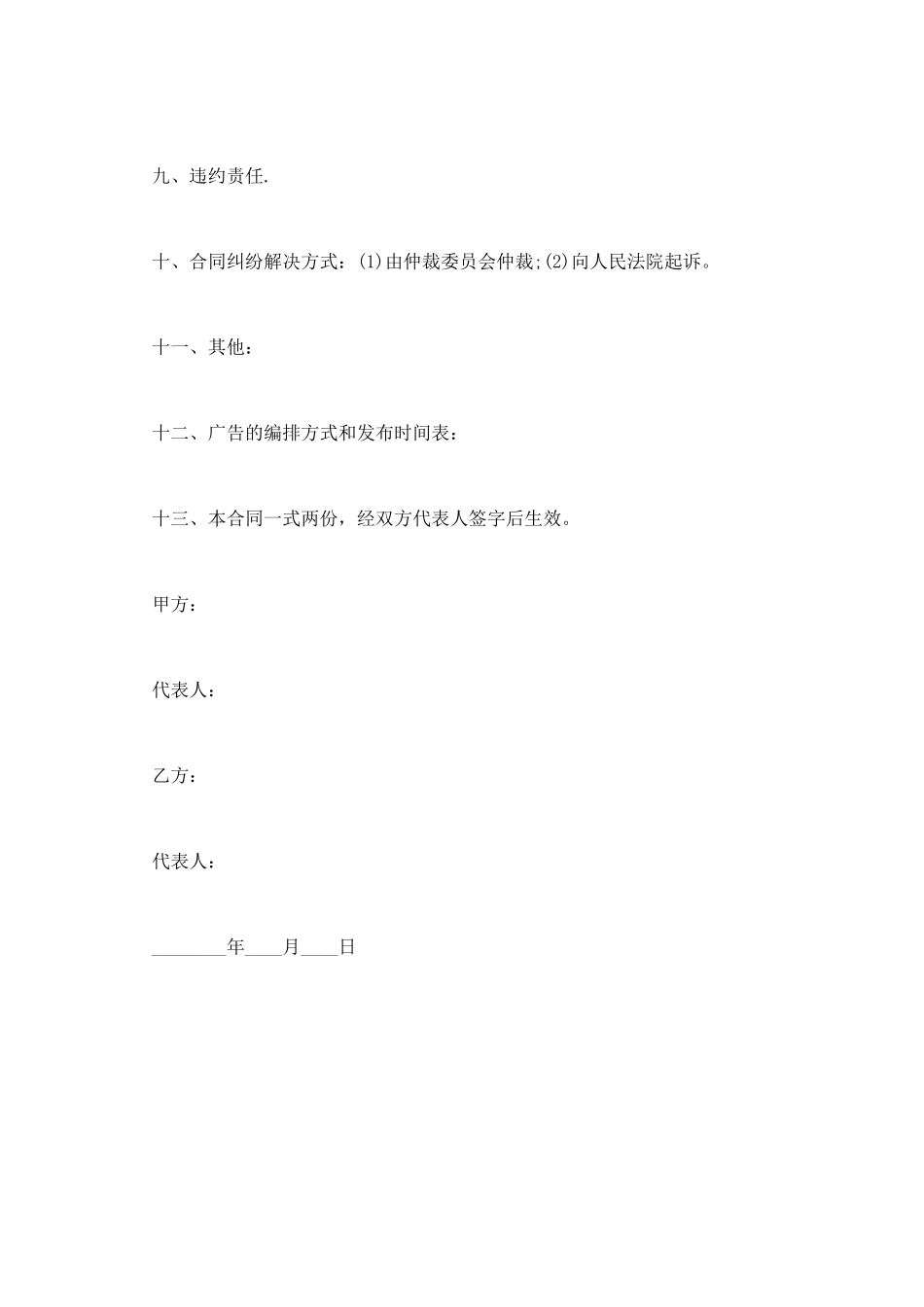 九、违约责任.

十、合同纠纷解决方式：(1)由仲裁委员会仲裁;(2)向人民法院起诉。

十一、其他：

十二、广告的编排方式和发布时间表：

十三、本合同一式两份，经双方代表人签字后生效。

甲方：

代表人：

乙方：

代表人：

________年____月____日